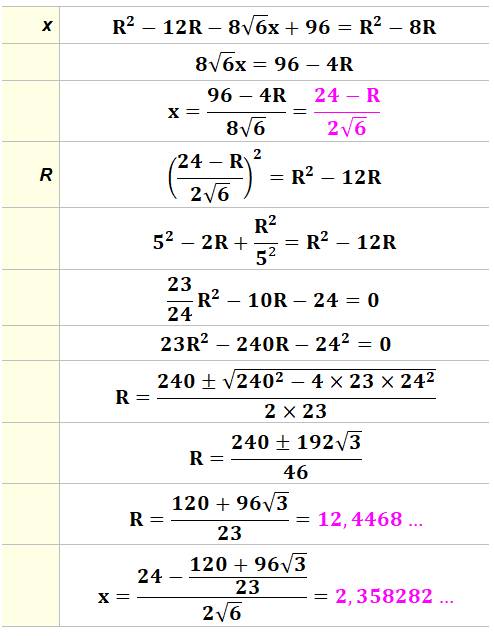 | x | $R^2 - 12R - 8\sqrt{6}x + 96 = R^2 - 8R$ |
|---|---|
|  | $8\sqrt{6}x = 96 - 4R$ |
|  | $x = \frac{96 - 4R}{8\sqrt{6}} = \frac{24 - R}{2\sqrt{6}}$ |
| R | $\left(\frac{24 - R}{2\sqrt{6}}\right)^2 = R^2 - 12R$ |
|  | $5^2 - 2R + \frac{R^2}{5^2} = R^2 - 12R$ |
|  | $\frac{23}{24}R^2 - 10R - 24 = 0$ |
|  | $23R^2 - 240R - 24^2 = 0$ |
|  | $R = \frac{240 \pm \sqrt{240^2 - 4 \times 23 \times 24^2}}{2 \times 23}$ |
|  | $R = \frac{240 \pm 192\sqrt{3}}{46}$ |
|  | $R = \frac{120 + 96\sqrt{3}}{23} = 12,4468 \ldots$ |
|  | $x = \frac{24 - \frac{120 + 96\sqrt{3}}{23}}{2\sqrt{6}} = 2,358282 \ldots$ |